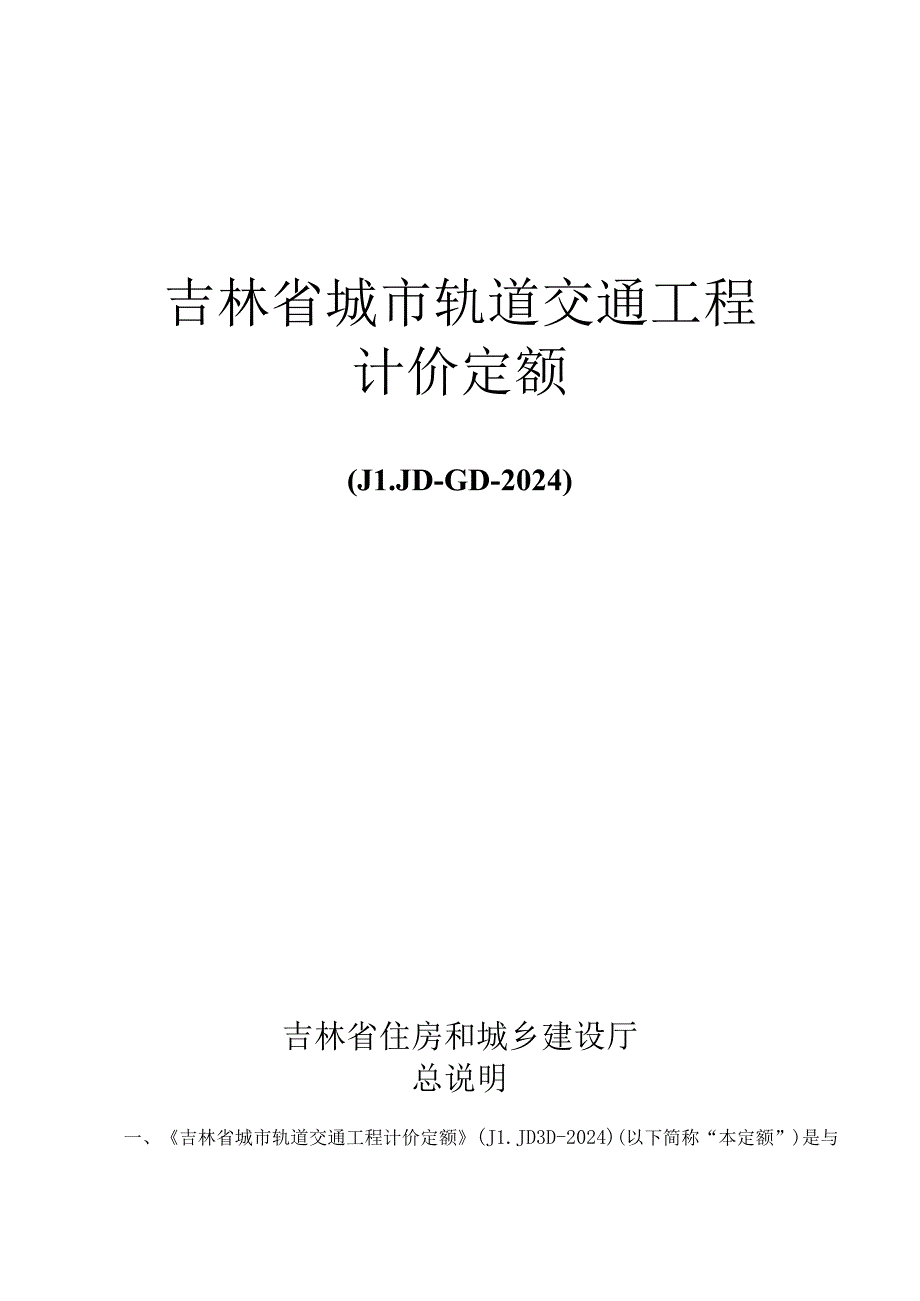 吉林省城市轨道交通工程
计价定额

(J1.JD-GD-2024)

吉林省住房和城乡建设厅
总说明

一、《吉林省城市轨道交通工程计价定额》(J1.JD3D-2024)(以下简称“本定额”)是与